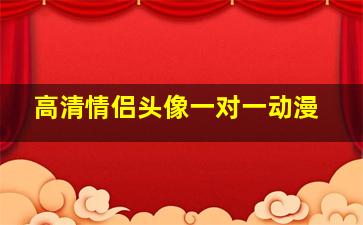 高清情侣头像一对一动漫